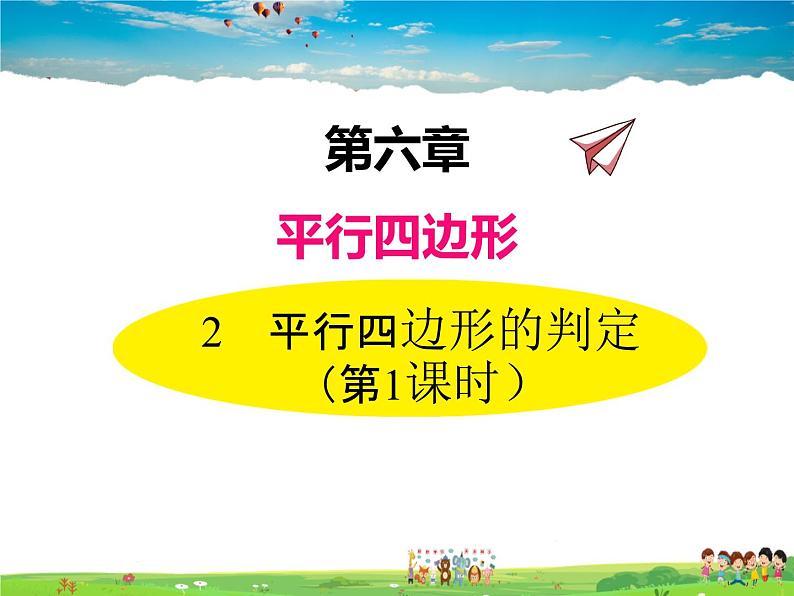 第六章

平行四边形

2　平行四边形的判定
（第1课时）